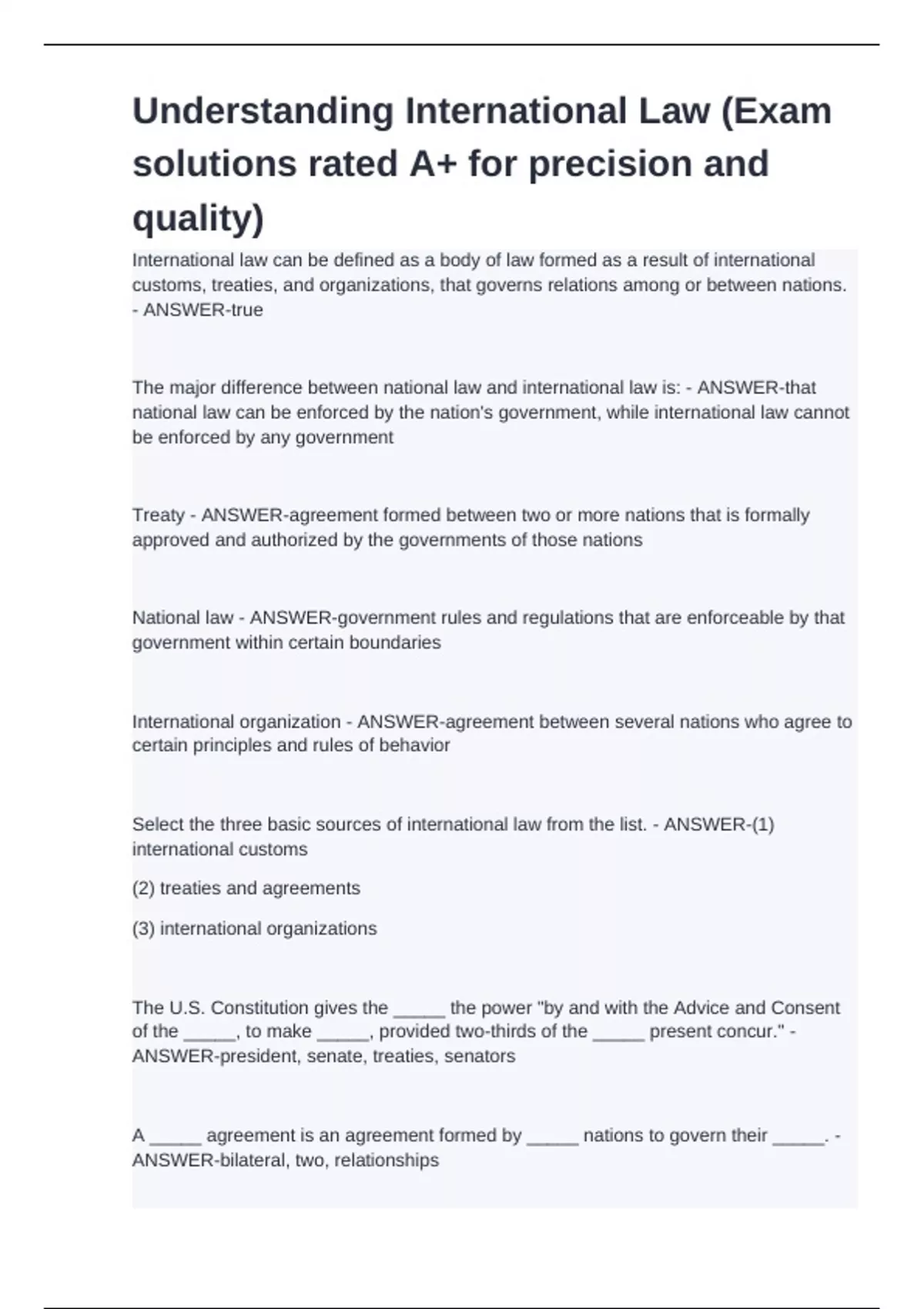 Understanding International Law (Exam solutions rated A+ for precision and quality)

International law can be defined as a body of law formed as a result of international customs, treaties, and organizations, that governs relations among or between nations. - ANSWER-true

The major difference between national law and international law is: - ANSWER-that national law can be enforced by the nation's government, while international law cannot be enforced by any government

Treaty - ANSWER-agreement formed between two or more nations that is formally approved and authorized by the governments of those nations

National law - ANSWER-government rules and regulations that are enforceable by that government within certain boundaries

International organization - ANSWER-agreement between several nations who agree to certain principles and rules of behavior

Select the three basic sources of international law from the list. - ANSWER-(1) international customs

(2) treaties and agreements

(3) international organizations

The U.S. Constitution gives the _____ the power "by and with the Advice and Consent of the _____, to make _____, provided two-thirds of the _____ present concur." - ANSWER-president, senate, treaties, senators

A _____ agreement is an agreement formed by _____ nations to govern their _____. - ANSWER-bilateral, two, relationships